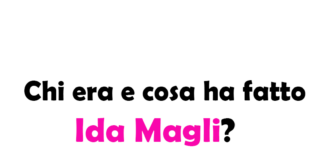 Chi era e cosa ha fatto
Ida Magli?